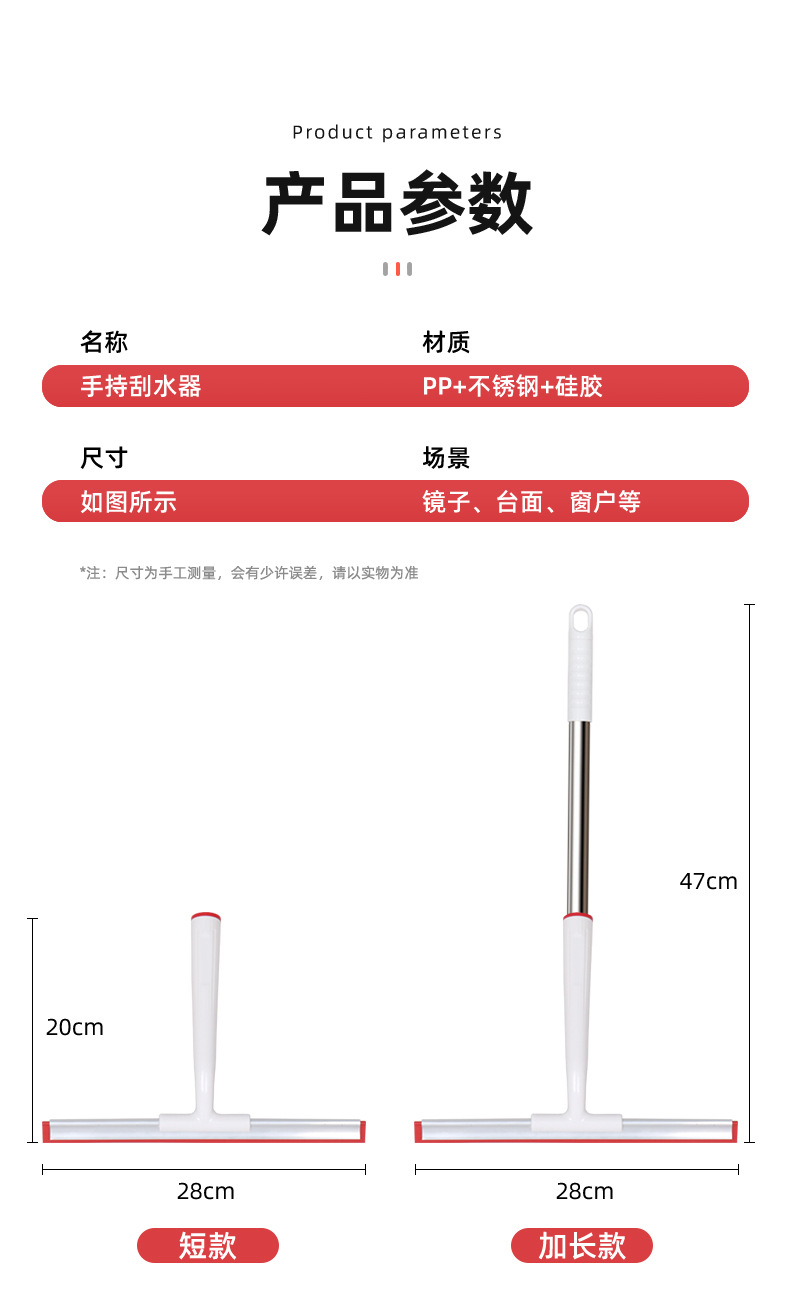 Product parameters

产品参数

名称
手持刮水器

材质
PP+不锈钢+硅胶

尺寸
如图所示

场景
镜子、台面、窗户等

*注：尺寸为手工测量，会有少许误差，请以实物为准

20cm

28cm

短款

47cm

28cm

加长款